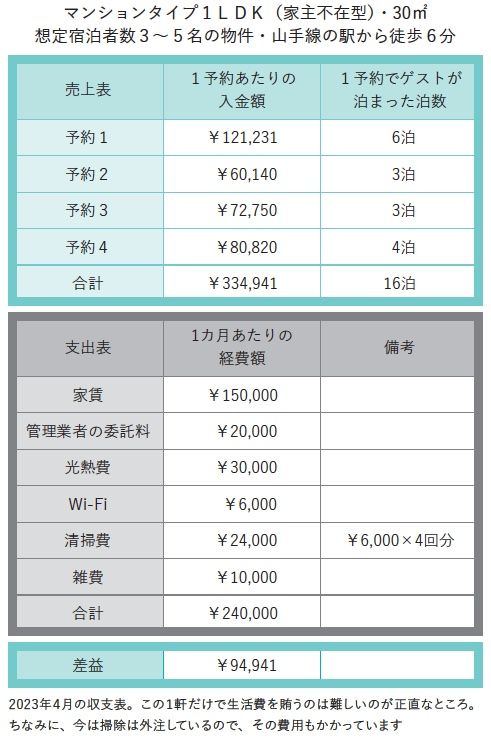 マンションタイプ１ＬＤＫ（家主不在型）・30㎡
想定宿泊者数３～５名の物件・山手線の駅から徒歩６分

| 売上表 | １予約あたりの入金額 | １予約でゲストが泊まった泊数 |
|---|---|---|
| 予約１ | ￥121,231 | 6泊 |
| 予約２ | ￥60,140 | 3泊 |
| 予約３ | ￥72,750 | 3泊 |
| 予約４ | ￥80,820 | 4泊 |
| 合計 | ￥334,941 | 16泊 |

| 支出表 | 1カ月あたりの経費額 | 備考 |
|---|---|---|
| 家賃 | ￥150,000 | |
| 管理業者の委託料 | ￥20,000 | |
| 光熱費 | ￥30,000 | |
| Wi-Fi | ￥6,000 | |
| 清掃費 | ￥24,000 | ￥6,000×4回分 |
| 雑費 | ￥10,000 | |
| 合計 | ￥240,000 | |

| 差益 | ￥94,941 | |
|---|---|---|

2023年4月の収支表。この1軒だけで生活費を賄うのは難しいのが正直なところ。ちなみに、今は掃除は外注しているので、その費用もかかっています